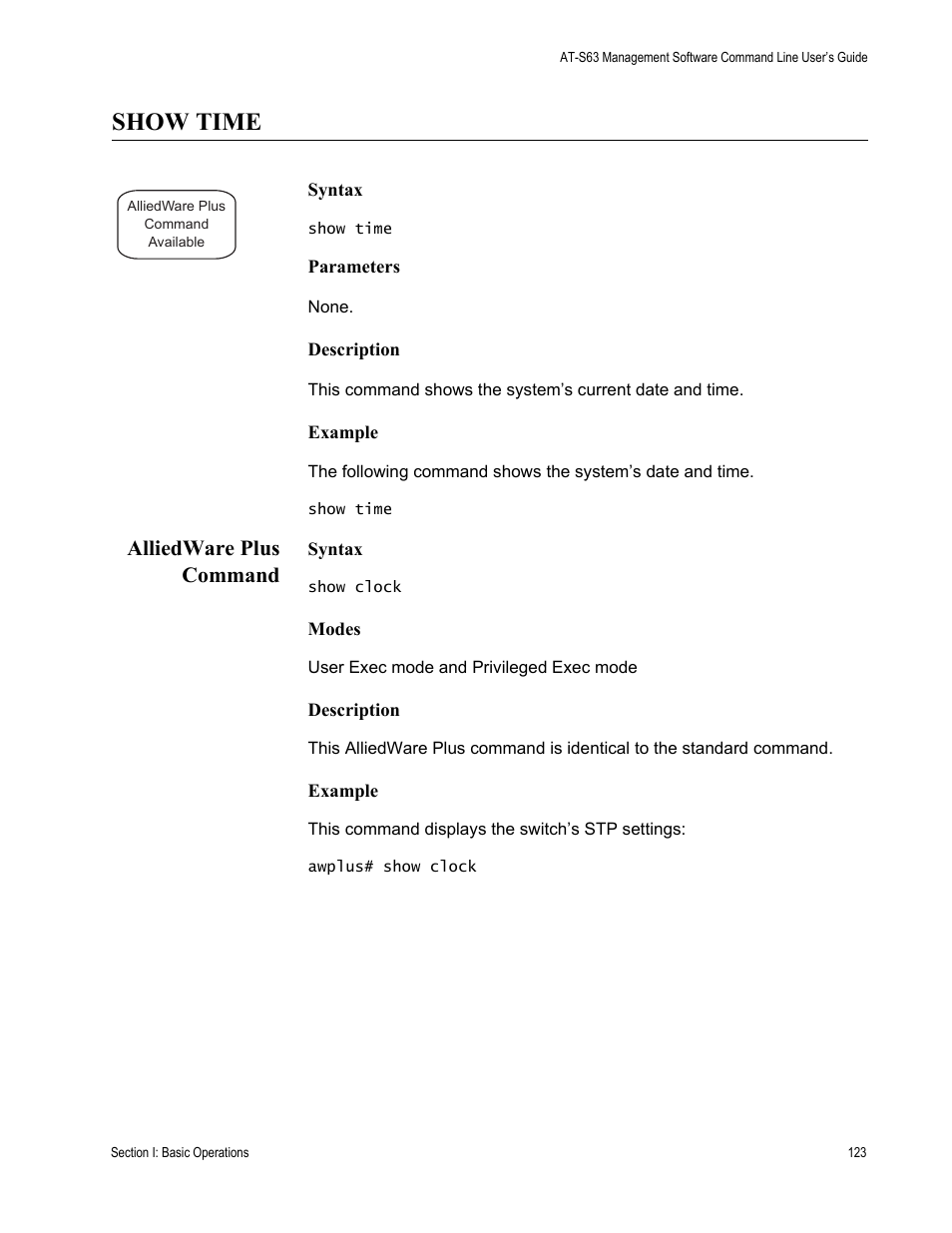 AT-S63 Management Software Command Line User's Guide

SHOW TIME

AlliedWare Plus Command Available

Syntax

show time

Parameters

None.

Description

This command shows the system's current date and time.

Example

The following command shows the system's date and time.

show time

AlliedWare Plus Command

Syntax

show clock

Modes

User Exec mode and Privileged Exec mode

Description

This AlliedWare Plus command is identical to the standard command.

Example

This command displays the switch's STP settings:

awplus# show clock

Section I: Basic Operations

123